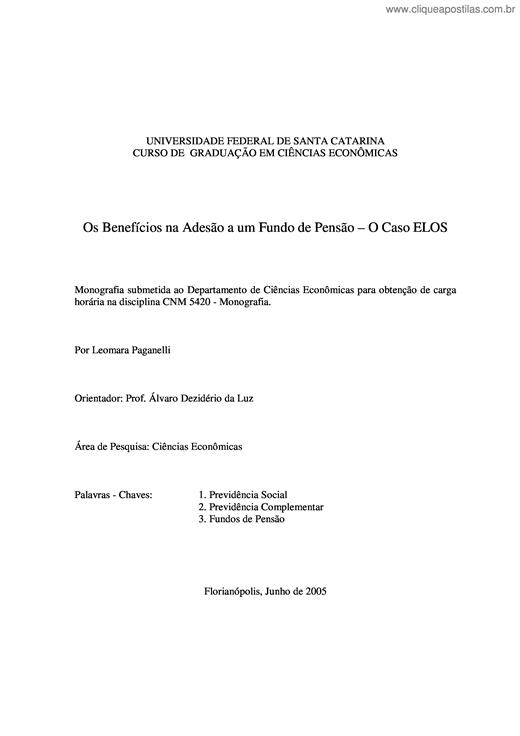 www.cliqueapostilas.com.br

UNIVERSIDADE FEDERAL DE SANTA CATARINA
CURSO DE GRADUAÇÃO EM CIÊNCIAS ECONÔMICAS

Os Benefícios na Adesão a um Fundo de Pensão – O Caso ELOS

Monografia submetida ao Departamento de Ciências Econômicas para obtenção de carga horária na disciplina CNM 5420 - Monografia.

Por Leomara Paganelli

Orientador: Prof. Álvaro Dezidério da Luz

Área de Pesquisa: Ciências Econômicas

Palavras - Chaves: 1. Previdência Social
2. Previdência Complementar
3. Fundos de Pensão

Florianópolis, Junho de 2005